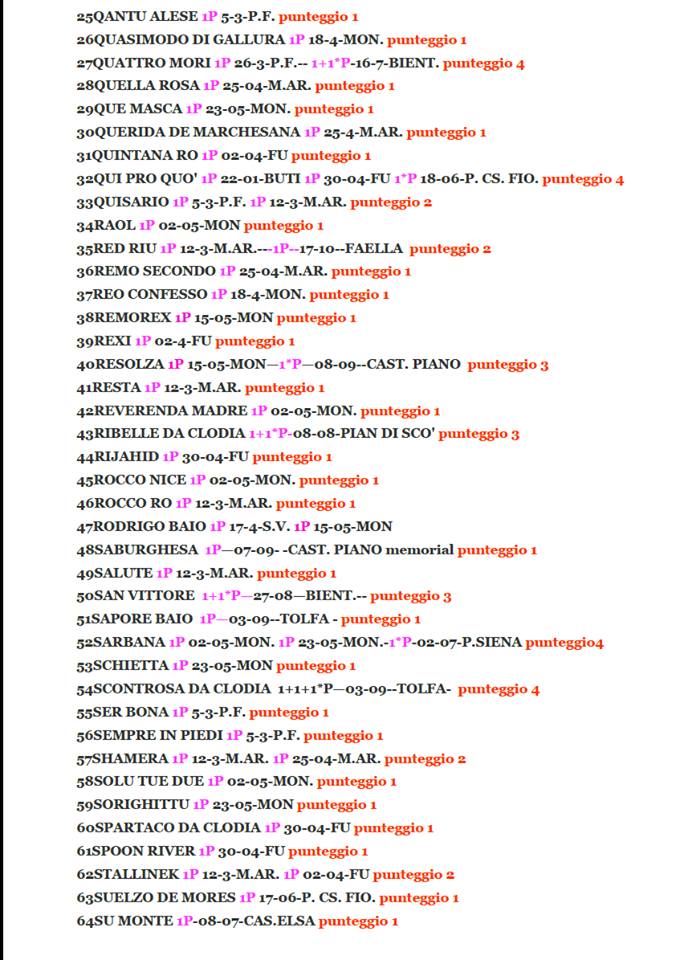 25QANTU ALESE 1P 5-3-P.F. punteggio 1
26QUASIMODO DI GALLURA 1P 18-4-MON. punteggio 1
27QUATTRO MORI 1P 26-3-P.F.-- 1+1*P-16-7-BIENT. punteggio 4
28QUELLA ROSA 1P 25-04-M.AR. punteggio 1
29QUE MASCA 1P 23-05-MON. punteggio 1
30QUERIDA DE MARCHESANA 1P 25-4-M.AR. punteggio 1
31QUINTANA RO 1P 02-04-FU punteggio 1
32QUI PRO QUO' 1P 22-01-BUTI 1P 30-04-FU 1*P 18-06-P. CS. FIO. punteggio 4
33QUISARIO 1P 5-3-P.F. 1P 12-3-M.AR. punteggio 2
34RAOL 1P 02-05-MON punteggio 1
35RED RIU 1P 12-3-M.AR.---1P--17-10--FAELLA punteggio 2
36REMO SECONDO 1P 25-04-M.AR. punteggio 1
37REO CONFESSO 1P 18-4-MON. punteggio 1
38REMOREX 1P 15-05-MON punteggio 1
39REXI 1P 02-4-FU punteggio 1
40RESOLZA 1P 15-05-MON—1*P—08-09--CAST. PIANO punteggio 3
41RESTA 1P 12-3-M.AR. punteggio 1
42REVERENDA MADRE 1P 02-05-MON. punteggio 1
43RIBELLE DA CLODIA 1+1*P-08-08-PIAN DI SCO' punteggio 3
44RIJAHID 1P 30-04-FU punteggio 1
45ROCCO NICE 1P 02-05-MON. punteggio 1
46ROCCO RO 1P 12-3-M.AR. punteggio 1
47RODRIGO BAIO 1P 17-4-S.V. 1P 15-05-MON
48SABURGHESA 1P—07-09- -CAST. PIANO memorial punteggio 1
49SALUTE 1P 12-3-M.AR. punteggio 1
50SAN VITTORE 1+1*P—27-08—BIENT.-- punteggio 3
51SAPORE BAIO 1P—03-09--TOLFA - punteggio 1
52SARBANA 1P 02-05-MON. 1P 23-05-MON.-1*P-02-07-P.SIENA punteggio4
53SCHIETTA 1P 23-05-MON punteggio 1
54SCONTROSA DA CLODIA 1+1+1*P—03-09--TOLFA- punteggio 4
55SER BONA 1P 5-3-P.F. punteggio 1
56SEMPRE IN PIEDI 1P 5-3-P.F. punteggio 1
57SHAMERA 1P 12-3-M.AR. 1P 25-04-M.AR. punteggio 2
58SOLU TUE DUE 1P 02-05-MON. punteggio 1
59SORIGHITTU 1P 23-05-MON punteggio 1
60SPARTACO DA CLODIA 1P 30-04-FU punteggio 1
61SPOON RIVER 1P 30-04-FU punteggio 1
62STALLINEK 1P 12-3-M.AR. 1P 02-04-FU punteggio 2
63SUELZO DE MORES 1P 17-06-P. CS. FIO. punteggio 1
64SU MONTE 1P-08-07-CAS.ELSA punteggio 1